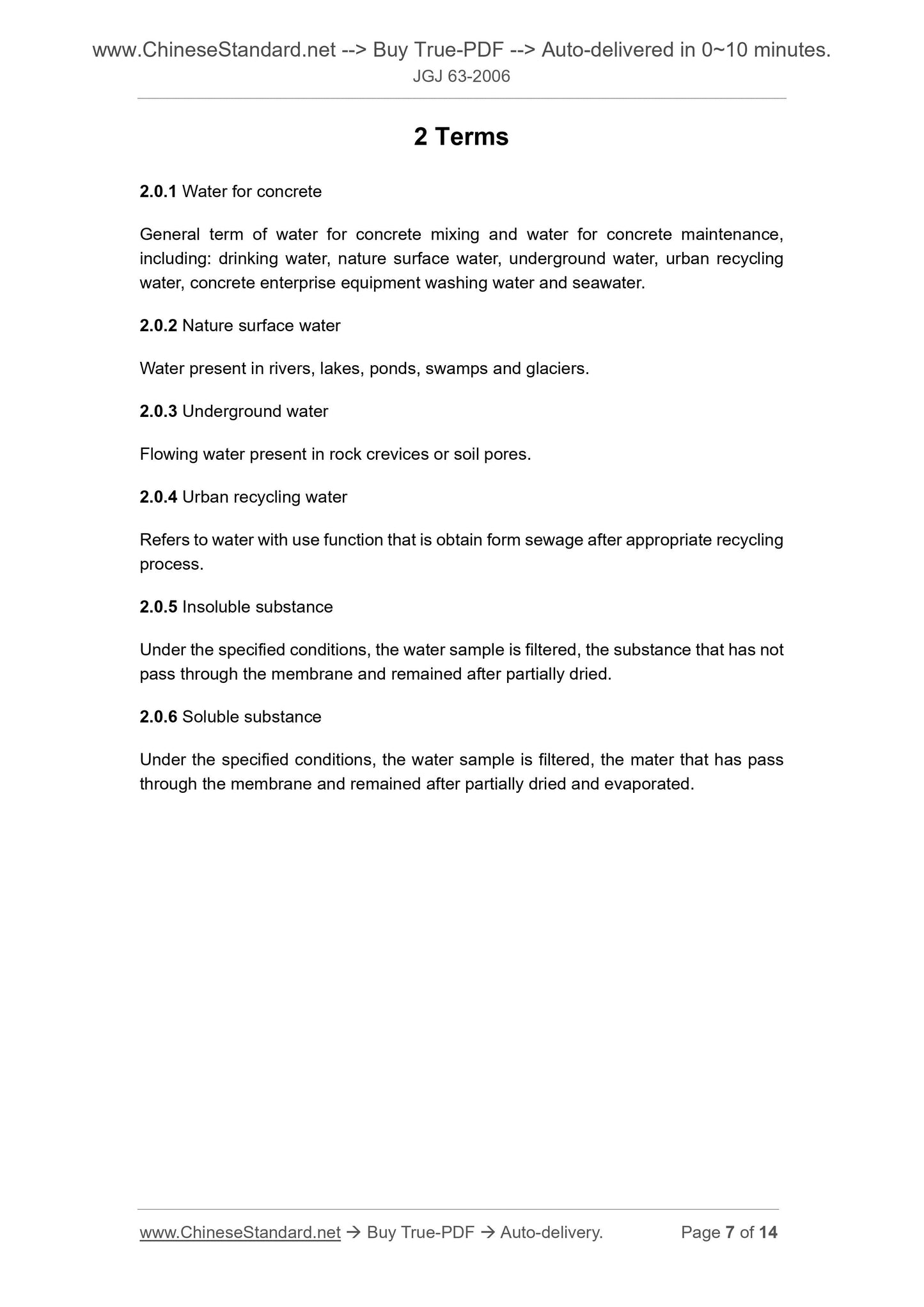 www.ChineseStandard.net --> Buy True-PDF --> Auto-delivered in 0~10 minutes.
JGJ 63-2006

2 Terms

2.0.1 Water for concrete

General term of water for concrete mixing and water for concrete maintenance, including: drinking water, nature surface water, underground water, urban recycling water, concrete enterprise equipment washing water and seawater.

2.0.2 Nature surface water

Water present in rivers, lakes, ponds, swamps and glaciers.

2.0.3 Underground water

Flowing water present in rock crevices or soil pores.

2.0.4 Urban recycling water

Refers to water with use function that is obtain form sewage after appropriate recycling process.

2.0.5 Insoluble substance

Under the specified conditions, the water sample is filtered, the substance that has not pass through the membrane and remained after partially dried.

2.0.6 Soluble substance

Under the specified conditions, the water sample is filtered, the mater that has pass through the membrane and remained after partially dried and evaporated.

www.ChineseStandard.net → Buy True-PDF → Auto-delivery.
Page 7 of 14